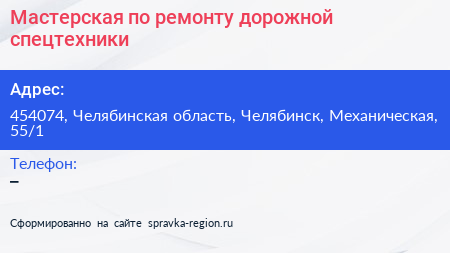 Мастерская по ремонту дорожной спецтехники

Адрес:

454074, Челябинская область, Челябинск, Механическая, 55/1

Телефон:

–

Сформированно на сайте spravka-region.ru